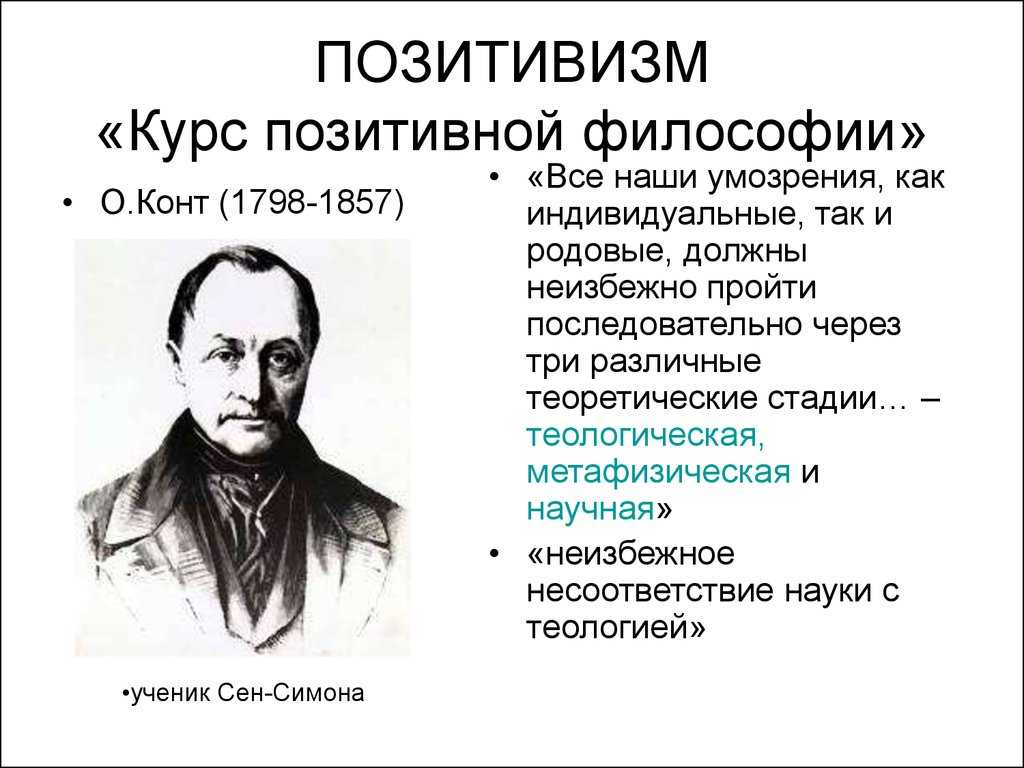 ПОЗИТИВИЗМ
«Курс позитивной философии»

• О.Конт (1798-1857)

•ученик Сен-Симона

• «Все наши умозрения, как индивидуальные, так и родовые, должны неизбежно пройти последовательно через три различные теоретические стадии… – теологическая, метафизическая и научная»

• «неизбежное несоответствие науки с теологией»